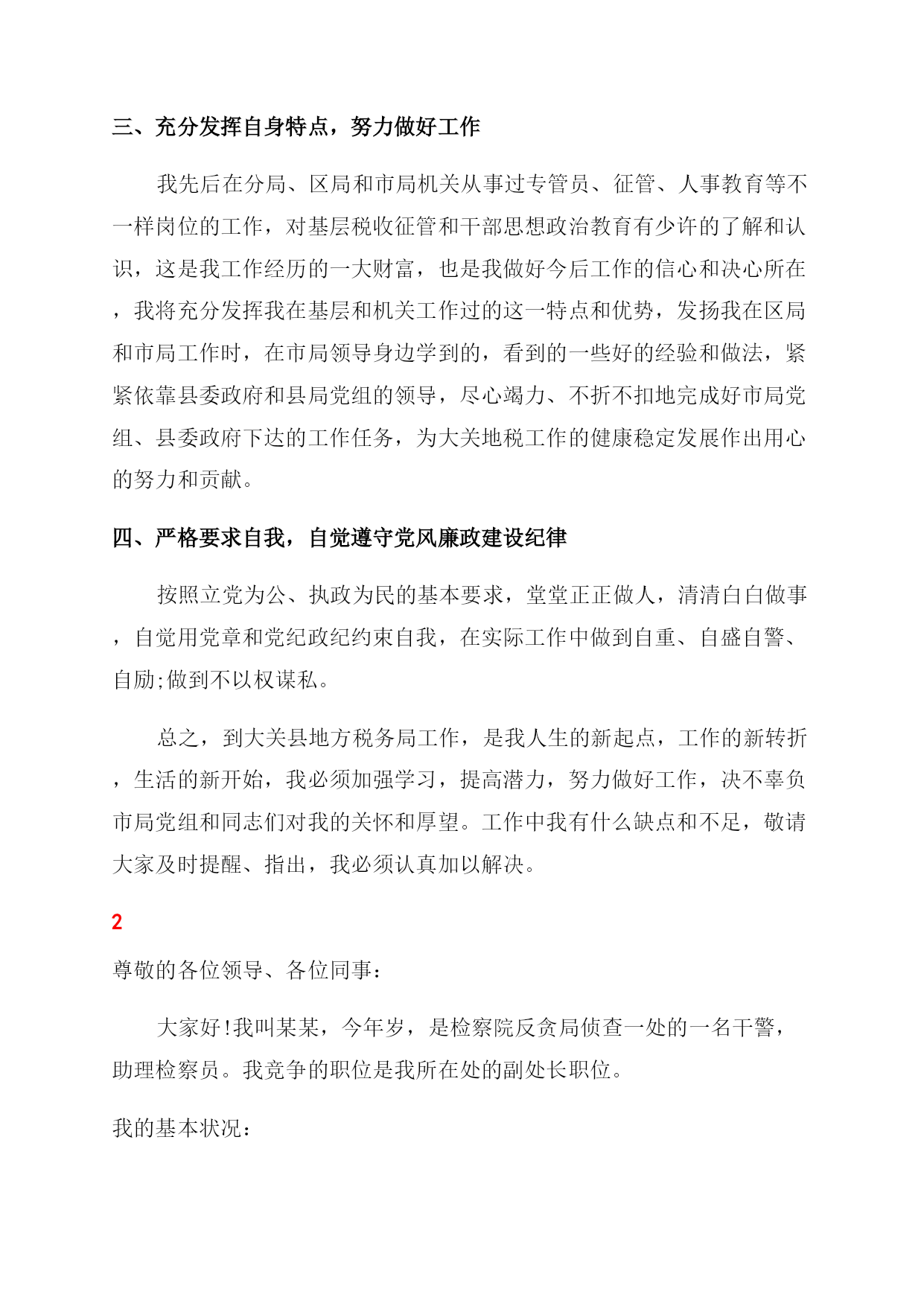 三、充分发挥自身特点，努力做好工作

我先后在分局、区局和市局机关从事过专管员、征管、人事教育等不一样岗位的工作，对基层税收征管和干部思想政治教育有少许的了解和认识，这是我工作经历的一大财富，也是我做好今后工作的信心和决心所在，我将充分发挥我在基层和机关工作过的这一特点和优势，发扬我在区局和市局工作时，在市局领导身边学到的，看到的一些好的经验和做法，紧紧依靠县委政府和县局党组的领导，尽心竭力、不折不扣地完成好市局党组、县委政府下达的工作任务，为大关地税工作的健康稳定发展作出用心的努力和贡献。

四、严格要求自我，自觉遵守党风廉政建设纪律

按照立党为公、执政为民的基本要求，堂堂正正做人，清清白白做事，自觉用党章和党纪政纪约束自我，在实际工作中做到自重、自盛自警、自励;做到不以权谋私。

总之，到大关县地方税务局工作，是我人生的新起点，工作的新转折，生活的新开始，我必须加强学习，提高潜力，努力做好工作，决不辜负市局党组和同志们对我的关怀和厚望。工作中我有什么缺点和不足，敬请大家及时提醒、指出，我必须认真加以解决。

2

尊敬的各位领导、各位同事：

大家好!我叫某某，今年岁，是检察院反贪局侦查一处的一名干警，助理检察员。我竞争的职位是我所在处的副处长职位。

我的基本状况：